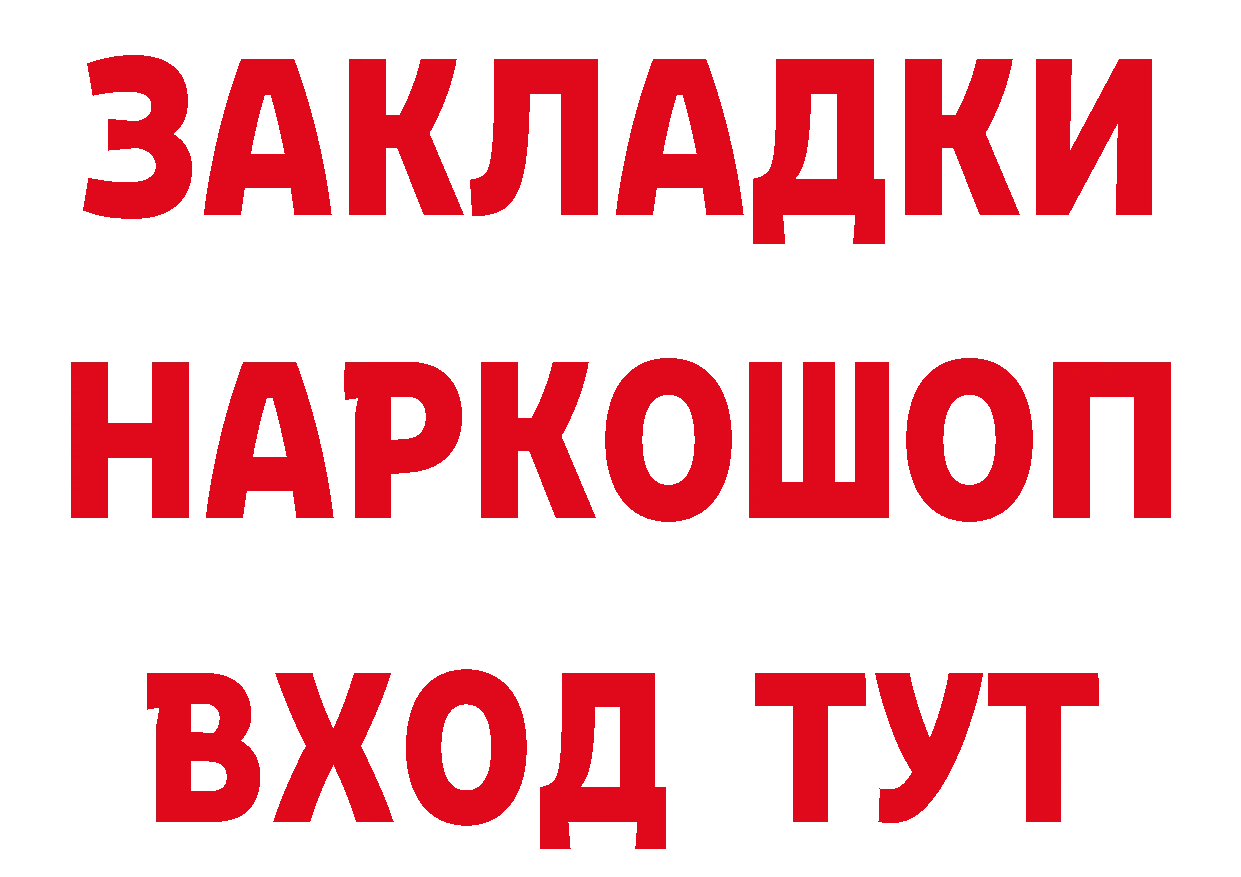 ЗАКЛАДКИ
НАРКОШОП
ВХОД ТУТ